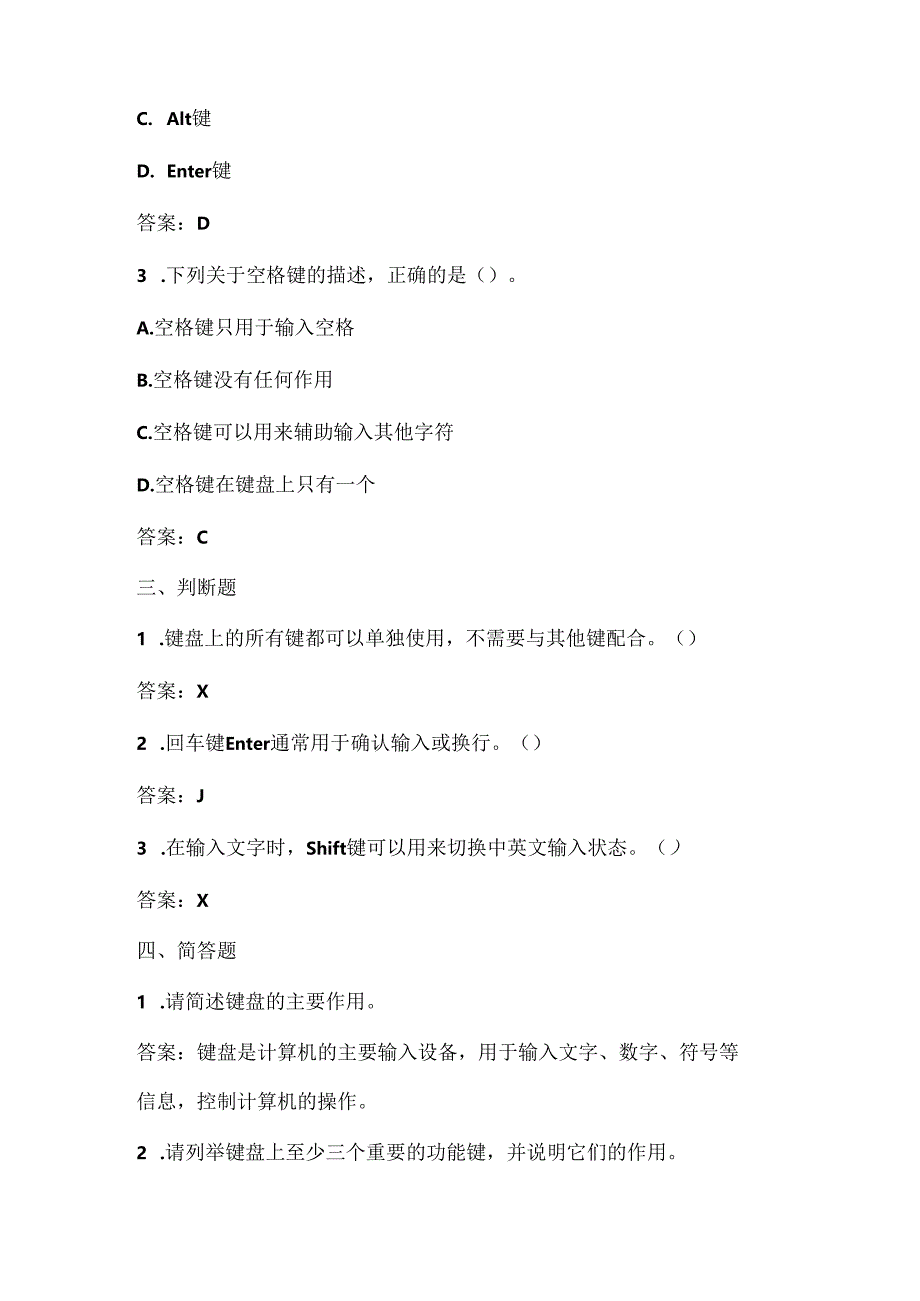 C. Alt键

D. Enter键

答案：D

3 .下列关于空格键的描述，正确的是（）。

A.空格键只用于输入空格

B.空格键没有任何作用

C.空格键可以用来辅助输入其他字符

D.空格键在键盘上只有一个

答案：C

三、判断题

1 .键盘上的所有键都可以单独使用，不需要与其他键配合。（）

答案：X

2 .回车键Enter通常用于确认输入或换行。（）

答案：J

3 .在输入文字时，Shift键可以用来切换中英文输入状态。（）

答案：X

四、简答题

1 .请简述键盘的主要作用。

答案：键盘是计算机的主要输入设备，用于输入文字、数字、符号等信息，控制计算机的操作。

2 .请列举键盘上至少三个重要的功能键，并说明它们的作用。